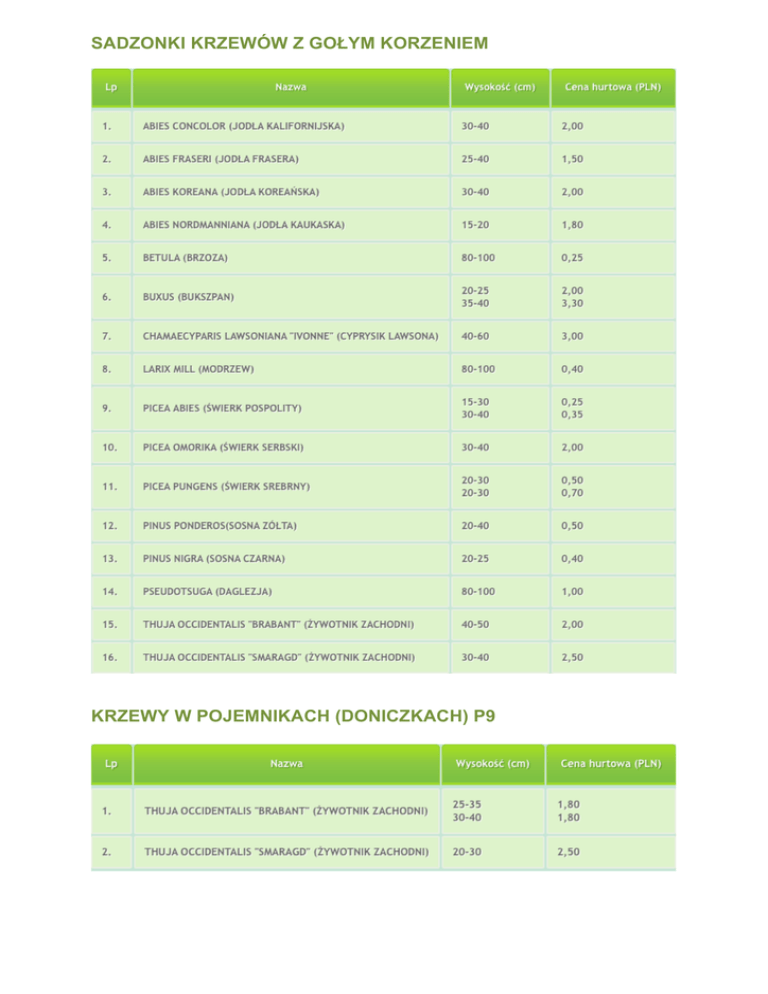 SADZONKI KRZEWÓW Z GOŁYM KORZENIEM

| Lp | Nazwa | Wysokość (cm) | Cena hurtowa (PLN) |
|---|---|---|---|
| 1. | ABIES CONCOLOR (JODŁA KALIFORNIJSKA) | 30-40 | 2,00 |
| 2. | ABIES FRASERI (JODŁA FRASERA) | 25-40 | 1,50 |
| 3. | ABIES KOREANA (JODŁA KOREAŃSKA) | 30-40 | 2,00 |
| 4. | ABIES NORDMANNIANA (JODŁA KAUKASKA) | 15-20 | 1,80 |
| 5. | BETULA (BRZOZA) | 80-100 | 0,25 |
| 6. | BUXUS (BUKSZPAN) | 20-25 35-40 | 2,00 3,30 |
| 7. | CHAMAECYPARIS LAWSONIANA "IVONNE" (CYPRYSIK LAWSONA) | 40-60 | 3,00 |
| 8. | LARIX MILL (MODRZEW) | 80-100 | 0,40 |
| 9. | PICEA ABIES (ŚWIERK POSPOLITY) | 15-30 30-40 | 0,25 0,35 |
| 10. | PICEA OMORIKA (ŚWIERK SERBSKI) | 30-40 | 2,00 |
| 11. | PICEA PUNGENS (ŚWIERK SREBRNY) | 20-30 20-30 | 0,50 0,70 |
| 12. | PINUS PONDEROS(SOSNA ŻÓŁTA) | 20-40 | 0,50 |
| 13. | PINUS NIGRA (SOSNA CZARNA) | 20-25 | 0,40 |
| 14. | PSEUDOTSUGA (DAGLEZJA) | 80-100 | 1,00 |
| 15. | THUJA OCCIDENTALIS "BRABANT" (ŻYWOTNIK ZACHODNI) | 40-50 | 2,00 |
| 16. | THUJA OCCIDENTALIS "SMARAGD" (ŻYWOTNIK ZACHODNI) | 30-40 | 2,50 |

KRZEWY W POJEMNIKACH (DONICZKACH) P9

| Lp | Nazwa | Wysokość (cm) | Cena hurtowa (PLN) |
|---|---|---|---|
| 1. | THUJA OCCIDENTALIS "BRABANT" (ŻYWOTNIK ZACHODNI) | 25-35 30-40 | 1,80 1,80 |
| 2. | THUJA OCCIDENTALIS "SMARAGD" (ŻYWOTNIK ZACHODNI) | 20-30 | 2,50 |